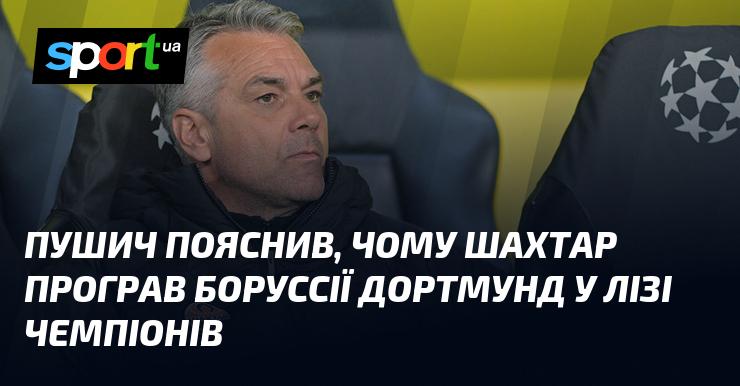 sport ua

ПУШИЧ ПОЯСНИВ, ЧОМУ ШАХТАР ПРОГРАВ БОРУССІЇ ДОРТМУНД У ЛІЗІ ЧЕМПІОНІВ